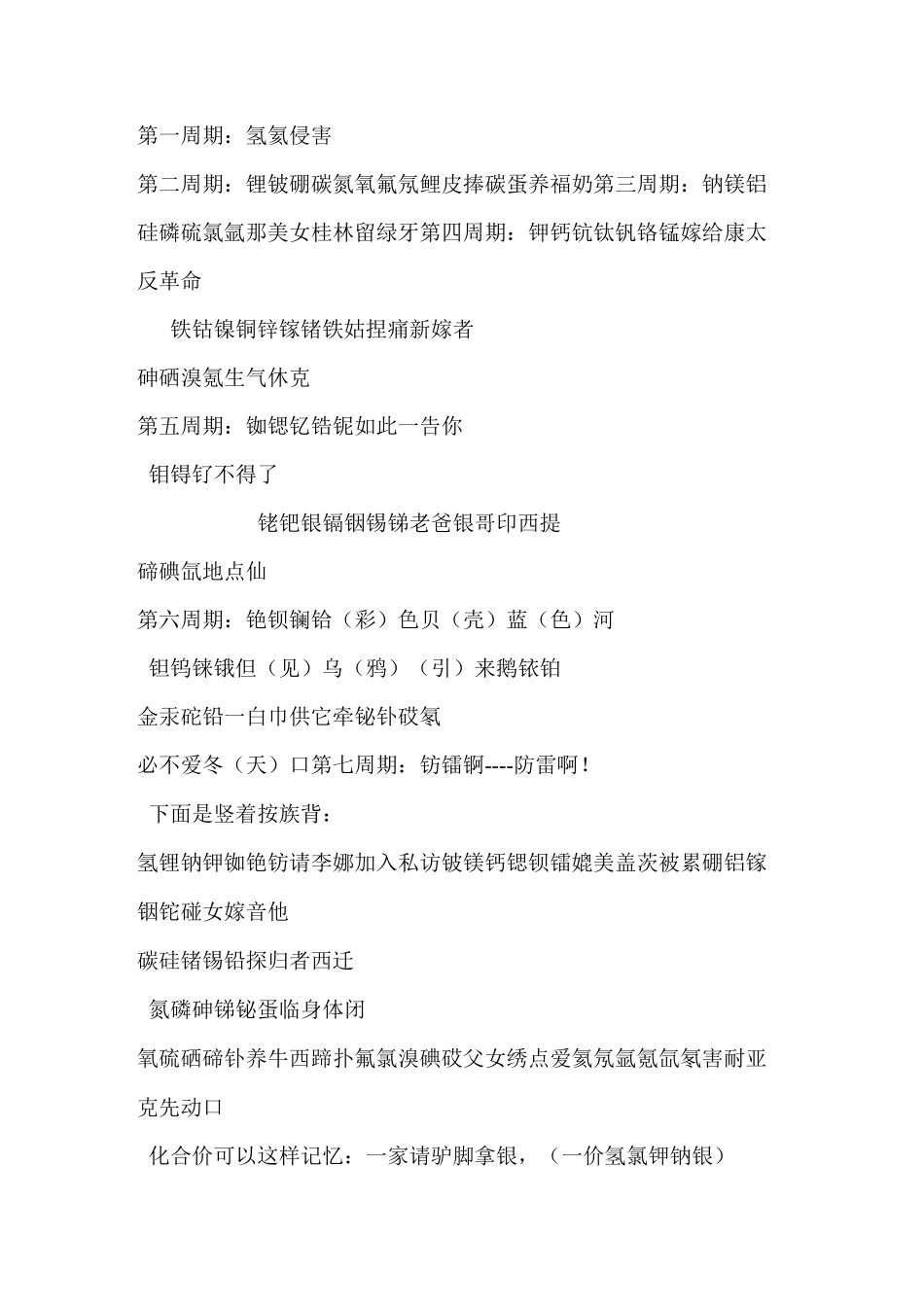 第一周期：氢氦侵害

第二周期：锂铍硼碳氮氧氟氖鲤皮捧碳蛋养福奶第三周期：钠镁铝硅磷硫氯氩那美女桂林留绿牙第四周期：钾钙钪钛钒铬锰嫁给康太反革命

铁钴镍铜锌镓锗铁姑捏痛新嫁者

砷硒溴氪生气休克

第五周期：铷锶钇锆铌如此一告你

钼锝钌不得了

铑钯银镉铟锡锑老爸银哥印西提

碲碘氙地点仙

第六周期：铯钡镧铪（彩）色贝（壳）蓝（色）河

钽钨铼锇但（见）乌（鸦）（引）来鹅铱铂

金汞砣铅一白巾供它牵铋钋砹氡

必不爱冬（天）口第七周期：钫镭锕----防雷啊！

下面是竖着按族背：

氢锂钠钾铷铯钫请李娜加入私访铍镁钙锶钡镭媲美盖茨被累硼铝镓铟铊碰女嫁音他

碳硅锗锡铅探归者西迁

氮磷砷锑铋蛋临身体闭

氧硫硒碲钋养牛西蹄扑氟氯溴碘砹父女绣点爱氦氖氩氪氙氡害耐亚克先动口

化合价可以这样记忆：一家请驴脚拿银，（一价氢氯钾钠银）